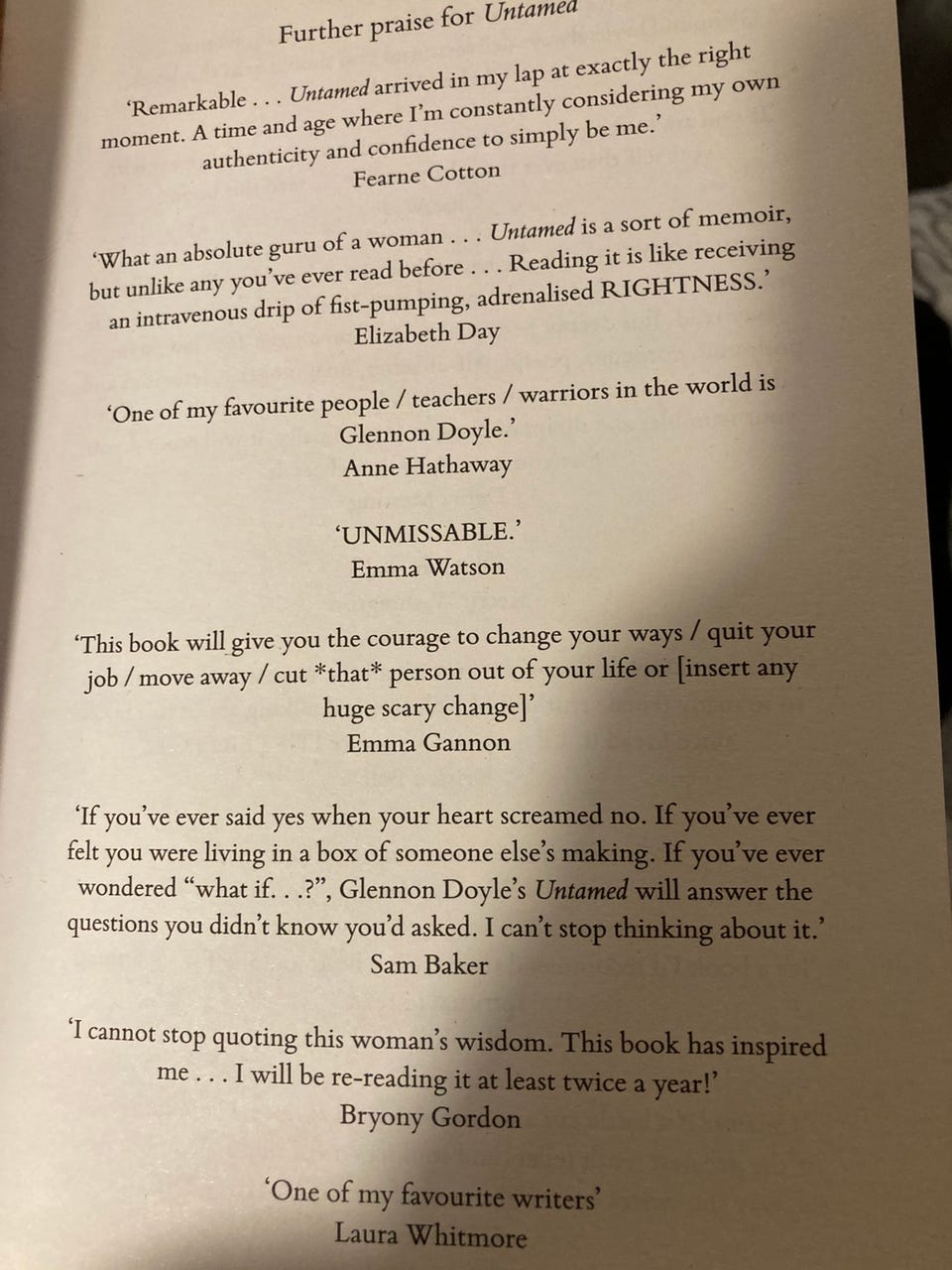 Further praise for Untamed

'Remarkable . . . Untamed arrived in my lap at exactly the right moment. A time and age where I'm constantly considering my own authenticity and confidence to simply be me.'
Fearne Cotton

'What an absolute guru of a woman . . . Untamed is a sort of memoir, but unlike any you've ever read before . . . Reading it is like receiving an intravenous drip of fist-pumping, adrenalised RIGHTNESS.'
Elizabeth Day

'One of my favourite people / teachers / warriors in the world is Glennon Doyle.'
Anne Hathaway

'UNMISSABLE.'
Emma Watson

'This book will give you the courage to change your ways / quit your job / move away / cut *that* person out of your life or [insert any huge scary change]'
Emma Gannon

'If you've ever said yes when your heart screamed no. If you've ever felt you were living in a box of someone else's making. If you've ever wondered "what if. . .?", Glennon Doyle's Untamed will answer the questions you didn't know you'd asked. I can't stop thinking about it.'
Sam Baker

'I cannot stop quoting this woman's wisdom. This book has inspired me . . . I will be re-reading it at least twice a year!'
Bryony Gordon

'One of my favourite writers'
Laura Whitmore